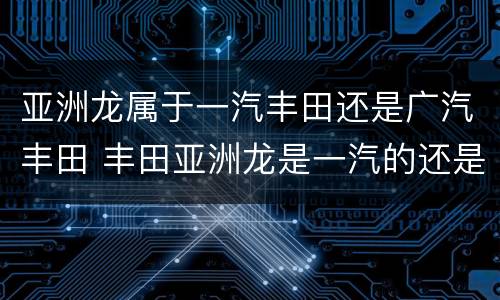 亚洲龙属于一汽丰田还是广汽丰田 丰田亚洲龙是一汽的还是